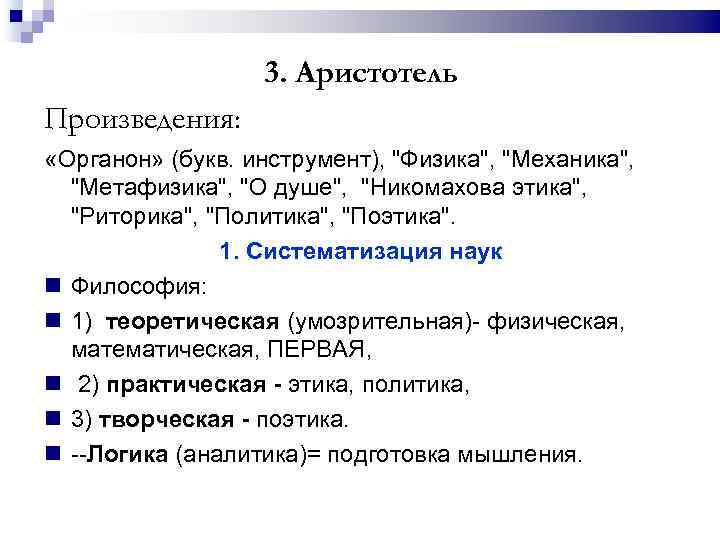 3. Аристотель

Произведения:

«Органон» (букв. инструмент), "Физика", "Механика", "Метафизика", "О душе", "Никомахова этика", "Риторика", "Политика", "Поэтика".

1. Систематизация наук

Философия:

1) теоретическая (умозрительная)- физическая, математическая, ПЕРВАЯ,

2) практическая - этика, политика,

3) творческая - поэтика.

--Логика (аналитика)= подготовка мышления.